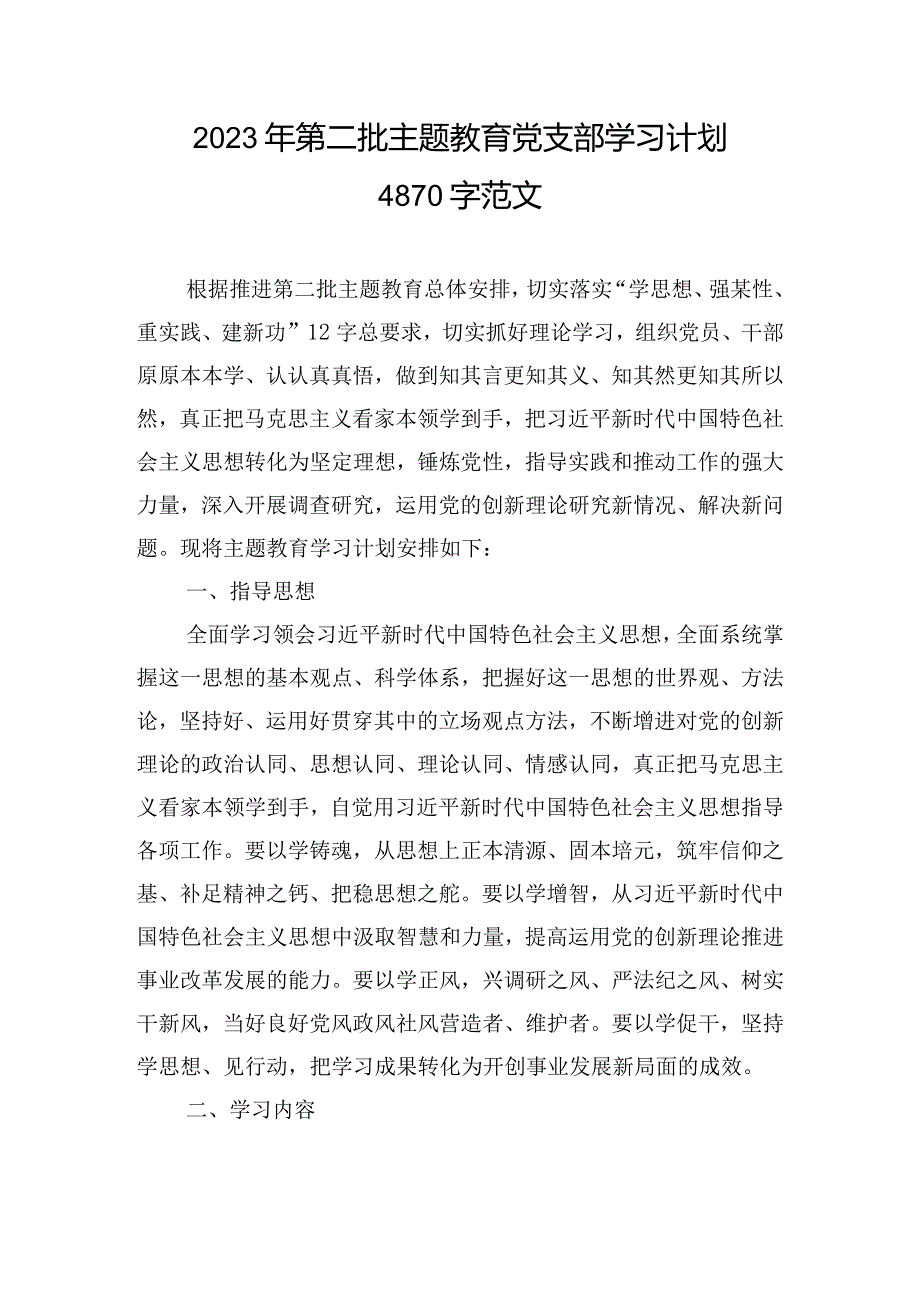 2023年第二批主题教育党支部学习计划
4870字范文

根据推进第二批主题教育总体安排，切实落实“学思想、强某性、重实践、建新功”12字总要求，切实抓好理论学习，组织党员、干部原原本本学、认认真真悟，做到知其言更知其义、知其然更知其所以然，真正把马克思主义看家本领学到手，把习近平新时代中国特色社会主义思想转化为坚定理想，锤炼党性，指导实践和推动工作的强大力量，深入开展调查研究，运用党的创新理论研究新情况、解决新问题。现将主题教育学习计划安排如下：

一、指导思想

全面学习领会习近平新时代中国特色社会主义思想，全面系统掌握这一思想的基本观点、科学体系，把握好这一思想的世界观、方法论，坚持好、运用好贯穿其中的立场观点方法，不断增进对党的创新理论的政治认同、思想认同、理论认同、情感认同，真正把马克思主义看家本领学到手，自觉用习近平新时代中国特色社会主义思想指导各项工作。要以学铸魂，从思想上正本清源、固本培元，筑牢信仰之基、补足精神之钙、把稳思想之舵。要以学增智，从习近平新时代中国特色社会主义思想中汲取智慧和力量，提高运用党的创新理论推进事业改革发展的能力。要以学正风，兴调研之风、严法纪之风、树实干新风，当好良好党风政风社风营造者、维护者。要以学促干，坚持学思想、见行动，把学习成果转化为开创事业发展新局面的成效。

二、学习内容